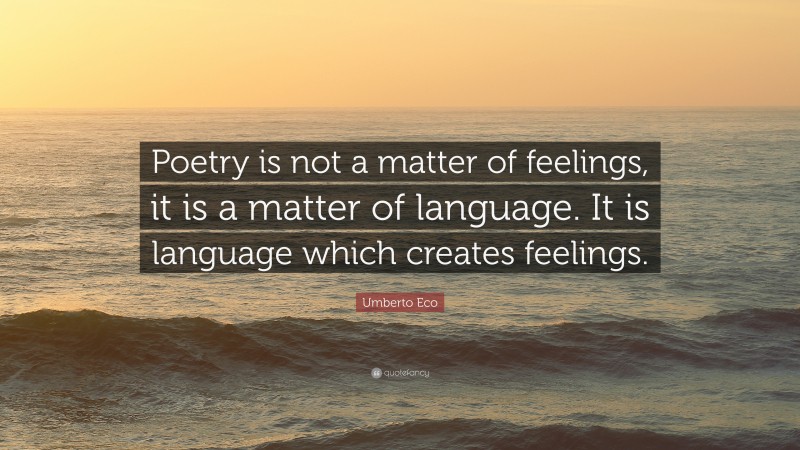 Poetry is not a matter of feelings, it is a matter of language. It is language which creates feelings.

Umberto Eco

quotefancy